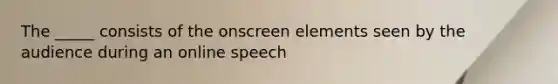 The _____ consists of the onscreen elements seen by the audience during an online speech